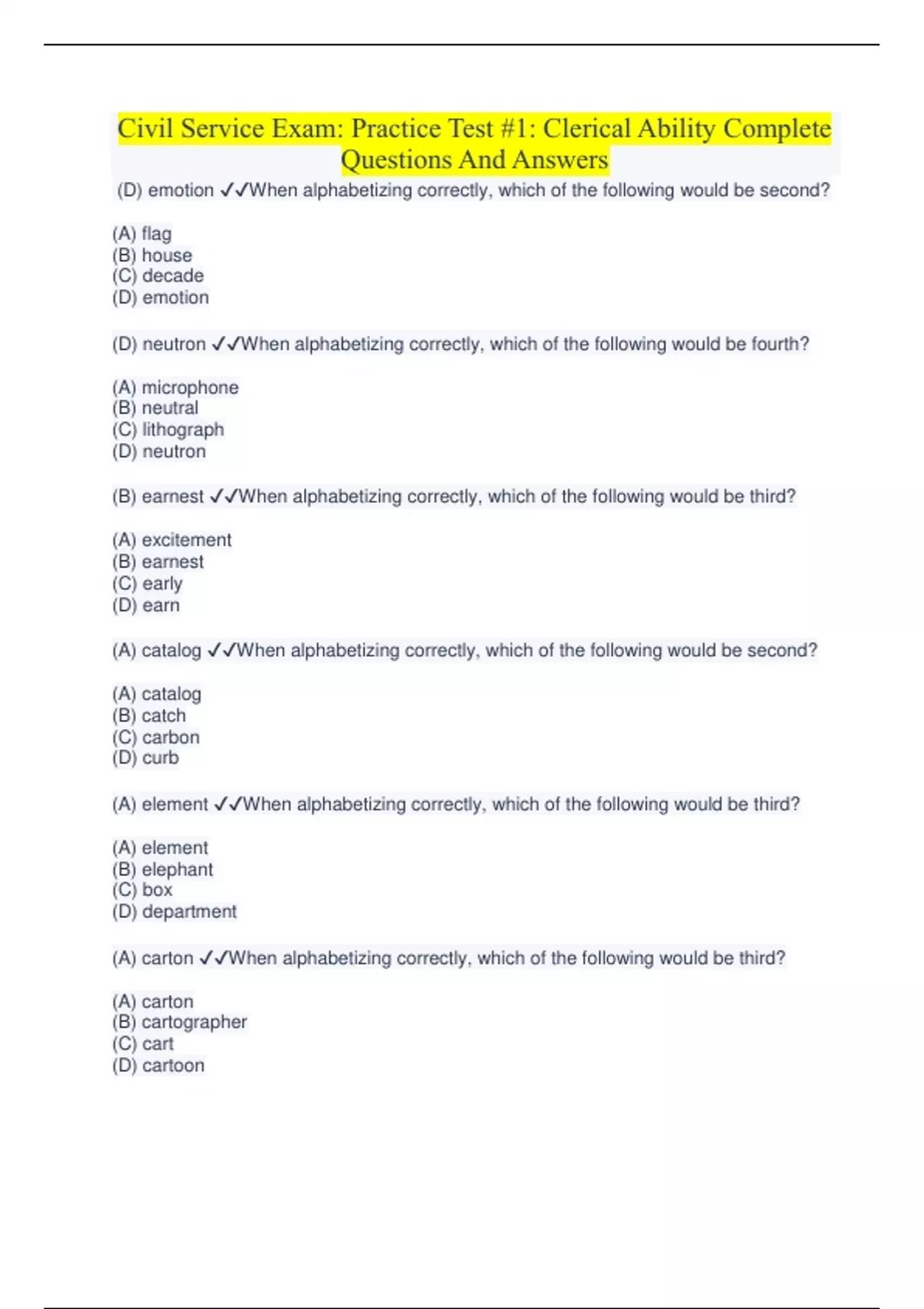 Civil Service Exam: Practice Test #1: Clerical Ability Complete Questions And Answers

(D) emotion ✓✓When alphabetizing correctly, which of the following would be second?

(A) flag
(B) house
(C) decade
(D) emotion

(D) neutron ✓✓When alphabetizing correctly, which of the following would be fourth?

(A) microphone
(B) neutral
(C) lithograph
(D) neutron

(B) earnest ✓✓When alphabetizing correctly, which of the following would be third?

(A) excitement
(B) earnest
(C) early
(D) earn

(A) catalog ✓✓When alphabetizing correctly, which of the following would be second?

(A) catalog
(B) catch
(C) carbon
(D) curb

(A) element ✓✓When alphabetizing correctly, which of the following would be third?

(A) element
(B) elephant
(C) box
(D) department

(A) carton ✓✓When alphabetizing correctly, which of the following would be third?

(A) carton
(B) cartographer
(C) cart
(D) cartoon